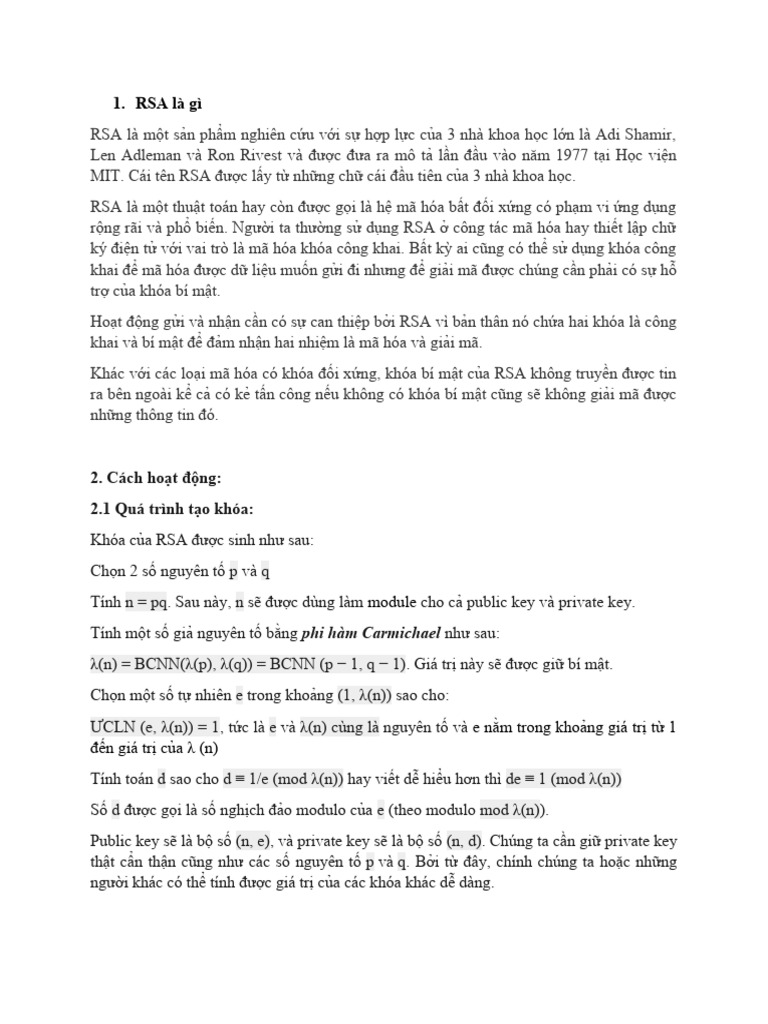 1. RSA là gì

RSA là một sản phẩm nghiên cứu với sự hợp lực của 3 nhà khoa học lớn là Adi Shamir, Len Adleman và Ron Rivest và được đưa ra mô tả lần đầu vào năm 1977 tại Học viện MIT. Cái tên RSA được lấy từ những chữ cái đầu tiên của 3 nhà khoa học.

RSA là một thuật toán hay còn được gọi là hệ mã hóa bất đối xứng có phạm vi ứng dụng rộng rãi và phổ biến. Người ta thường sử dụng RSA ở công tác mã hóa hay thiết lập chữ ký điện tử với vai trò là mã hóa khóa công khai. Bất kỳ ai cũng có thể sử dụng khóa công khai để mã hóa được dữ liệu muốn gửi đi nhưng để giải mã được chúng cần phải có sự hỗ trợ của khóa bí mật.

Hoạt động gửi và nhận cần có sự can thiệp bởi RSA vì bản thân nó chứa hai khóa là công khai và bí mật để đảm nhận hai nhiệm là mã hóa và giải mã.

Khác với các loại mã hóa có khóa đối xứng, khóa bí mật của RSA không truyền được tin ra bên ngoài kể cả có kẻ tấn công nếu không có khóa bí mật cũng sẽ không giải mã được những thông tin đó.

2. Cách hoạt động:

2.1 Quá trình tạo khóa:

Khóa của RSA được sinh như sau:

Chọn 2 số nguyên tố p và q

Tính n = pq. Sau này, n sẽ được dùng làm module cho cả public key và private key.

Tính một số giả nguyên tố bằng phi hàm Carmichael như sau:

λ(n) = BCNN(λ(p), λ(q)) = BCNN (p − 1, q − 1). Giá trị này sẽ được giữ bí mật.

Chọn một số tự nhiên e trong khoảng (1, λ(n)) sao cho:

ƯCLN (e, λ(n)) = 1, tức là e và λ(n) cùng là nguyên tố và e nằm trong khoảng giá trị từ 1 đến giá trị của λ (n)

Tính toán d sao cho d ≡ 1/e (mod λ(n)) hay viết dễ hiểu hơn thì de ≡ 1 (mod λ(n))

Số d được gọi là số nghịch đảo modulo của e (theo modulo mod λ(n)).

Public key sẽ là bộ số (n, e), và private key sẽ là bộ số (n, d). Chúng ta cần giữ private key thật cẩn thận cũng như các số nguyên tố p và q. Bởi từ đây, chính chúng ta hoặc những người khác có thể tính được giá trị của các khóa khác dễ dàng.